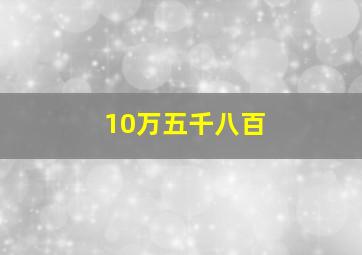 10万五千八百